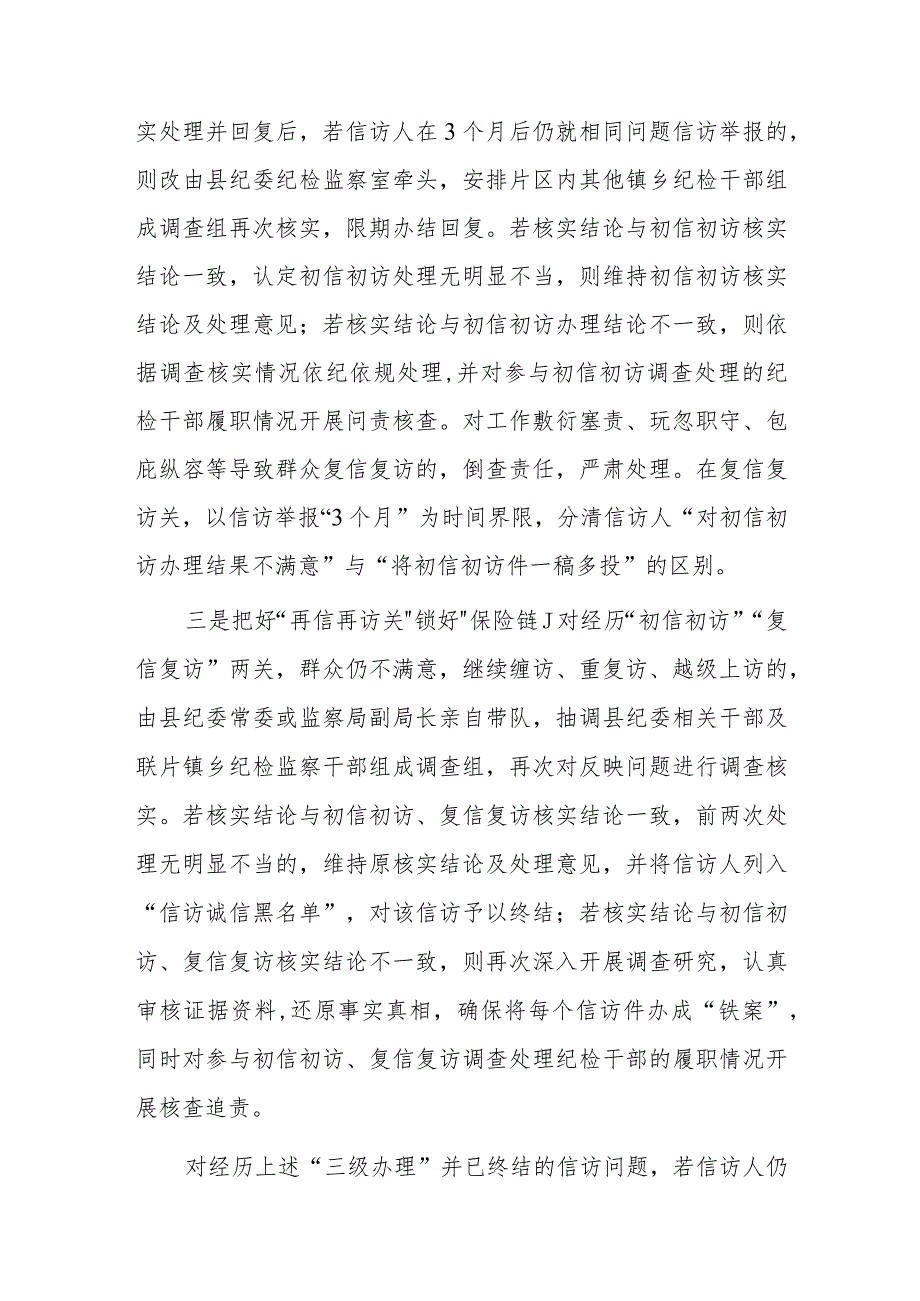 实处理并回复后，若信访人在3个月后仍就相同问题信访举报的，则改由县纪委纪检监察室牵头，安排片区内其他镇乡纪检干部组成调查组再次核实，限期办结回复。若核实结论与初信初访核实结论一致，认定初信初访处理无明显不当，则维持初信初访核实结论及处理意见；若核实结论与初信初访办理结论不一致，则依据调查核实情况依纪依规处理，并对参与初信初访调查处理的纪检干部履职情况开展问责核查。对工作敷衍塞责、玩忽职守、包庇纵容等导致群众复信复访的，倒查责任，严肃处理。在复信复访关，以信访举报“3个月”为时间界限，分清信访人“对初信初访办理结果不满意”与“将初信初访件一稿多投”的区别。

三是把好“再信再访关"锁好"保险链J对经历“初信初访”“复信复访”两关，群众仍不满意，继续缠访、重复访、越级上访的，由县纪委常委或监察局副局长亲自带队，抽调县纪委相关干部及联片镇乡纪检监察干部组成调查组，再次对反映问题进行调查核实。若核实结论与初信初访、复信复访核实结论一致，前两次处理无明显不当的，维持原核实结论及处理意见，并将信访人列入“信访诚信黑名单”，对该信访予以终结；若核实结论与初信初访、复信复访核实结论不一致，则再次深入开展调查研究，认真审核证据资料，还原事实真相，确保将每个信访件办成“铁案”，同时对参与初信初访、复信复访调查处理纪检干部的履职情况开展核查追责。

对经历上述“三级办理”并已终结的信访问题，若信访人仍